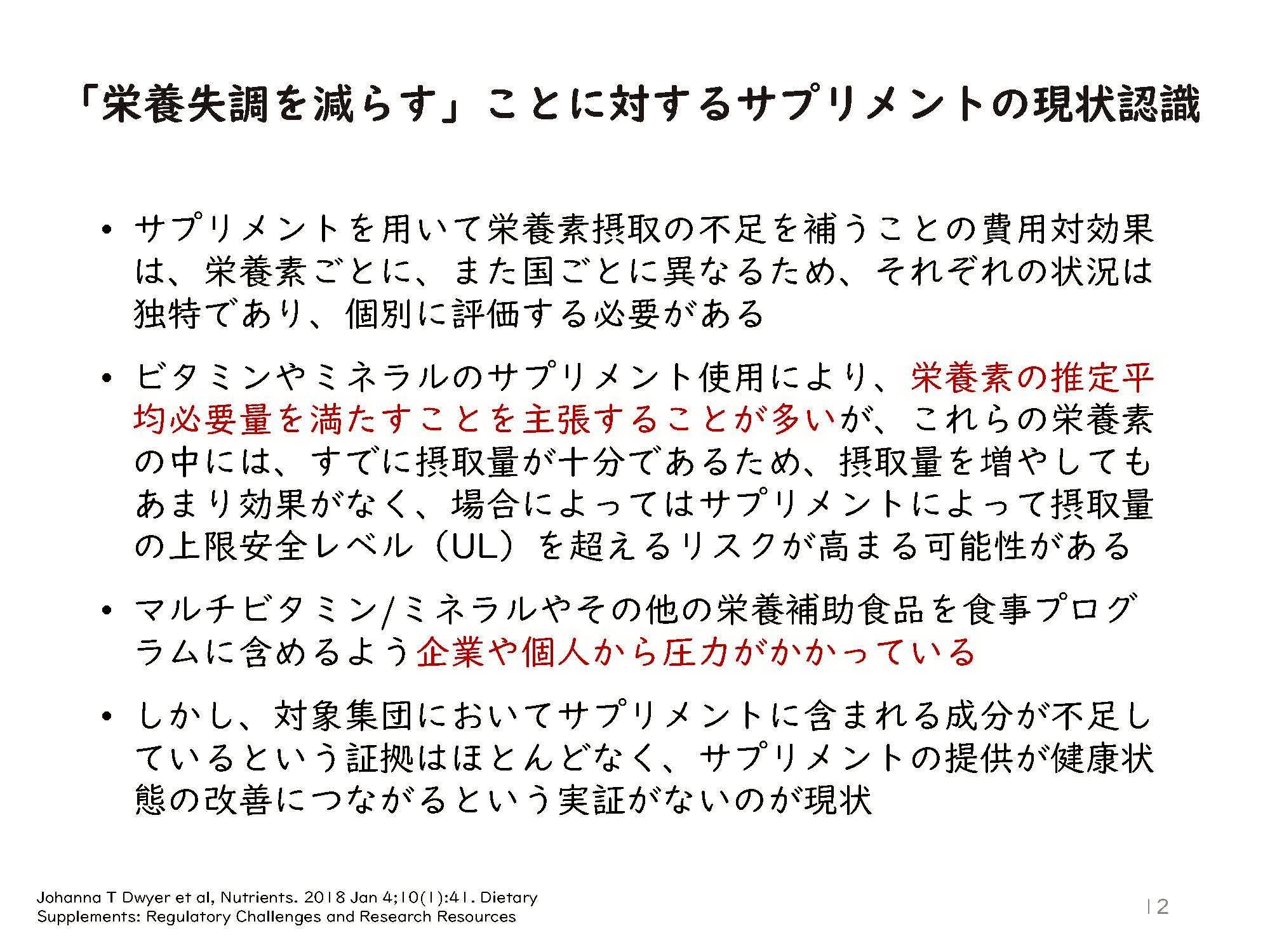 「栄養失調を減らす」ことに対するサプリメントの現状認識

• サプリメントを用いて栄養素摂取の不足を補うことの費用対効果は、栄養素ごとに、また国ごとに異なるため、それぞれの状況は独特であり、個別に評価する必要がある

• ビタミンやミネラルのサプリメント使用により、栄養素の推定平均必要量を満たすことを主張することが多いが、これらの栄養素の中には、すでに摂取量が十分であるため、摂取量を増やしてもあまり効果がなく、場合によってはサプリメントによって摂取量の上限安全レベル（UL）を超えるリスクが高まる可能性がある

• マルチビタミン/ミネラルやその他の栄養補助食品を食事プログラムに含めるよう企業や個人から圧力がかかっている

• しかし、対象集団においてサプリメントに含まれる成分が不足しているという証拠はほとんどなく、サプリメントの提供が健康状態の改善につながるという実証がないのが現状

Johanna T Dwyer et al, Nutrients. 2018 Jan 4;10(1):41. Dietary Supplements: Regulatory Challenges and Research Resources

12